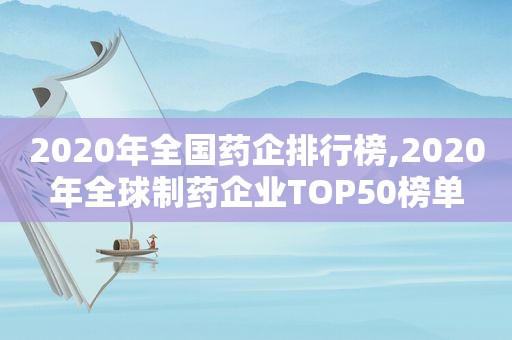 2020年全国药企排行榜,2020年全球制药企业TOP50榜单